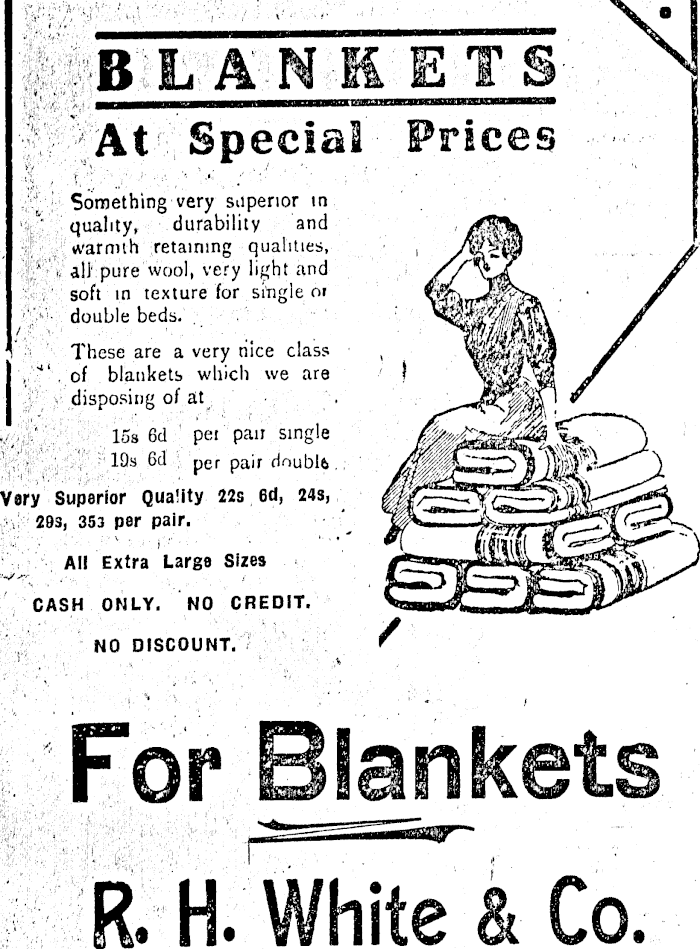 BLANKETS

At Special Prices

Something very superior in quality, durability and warmth retaining qualities, all pure wool, very light and soft in texture for single or double beds.

These are a very nice class of blankets which we are disposing of at

15s 6d per pair single
19s 6d per pair double

Very Superior Quality 22s 6d, 24s, 29s, 35s per pair.

All Extra Large Sizes

CASH ONLY. NO CREDIT.

NO DISCOUNT.

For Blankets

R. H. White & Co.